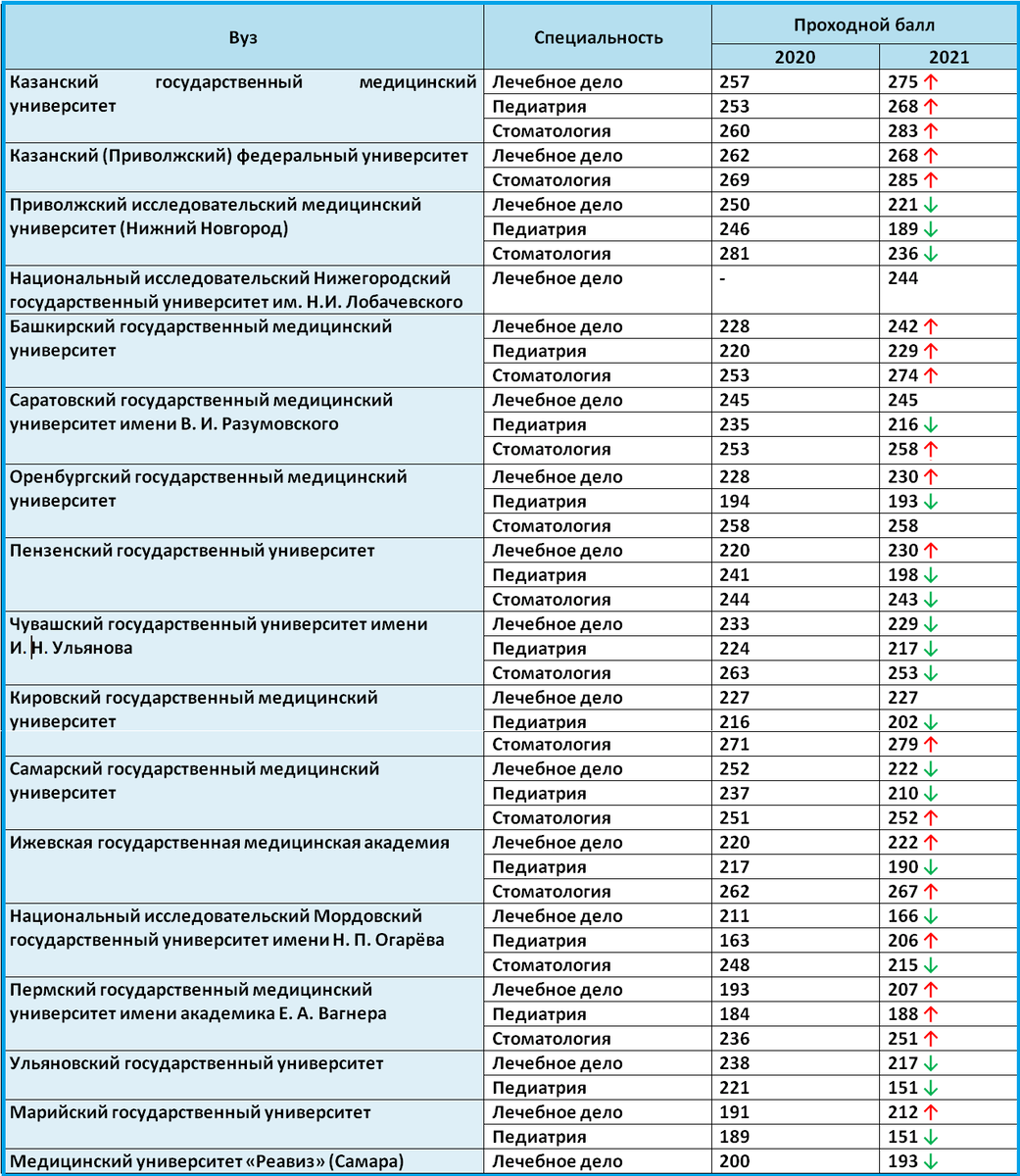 | Вуз | Специальность | Проходной балл 2020 | Проходной балл 2021 |
|---|---|---|---|
| Казанский государственный медицинский университет | Лечебное дело | 257 | 275 ↑ |
| | Педиатрия | 253 | 268 ↑ |
| | Стоматология | 260 | 283 ↑ |
| Казанский (Приволжский) федеральный университет | Лечебное дело | 262 | 268 ↑ |
| | Стоматология | 269 | 285 ↑ |
| Приволжский исследовательский медицинский университет (Нижний Новгород) | Лечебное дело | 250 | 221 ↓ |
| | Педиатрия | 246 | 189 ↓ |
| | Стоматология | 281 | 236 ↓ |
| Национальный исследовательский Нижегородский государственный университет им. Н.И. Лобачевского | Лечебное дело | - | 244 |
| Башкирский государственный медицинский университет | Лечебное дело | 228 | 242 ↑ |
| | Педиатрия | 220 | 229 ↑ |
| | Стоматология | 253 | 274 ↑ |
| Саратовский государственный медицинский университет имени В. И. Разумовского | Лечебное дело | 245 | 245 |
| | Педиатрия | 235 | 216 ↓ |
| | Стоматология | 253 | 258 ↑ |
| Оренбургский государственный медицинский университет | Лечебное дело | 228 | 230 ↑ |
| | Педиатрия | 194 | 193 ↓ |
| | Стоматология | 258 | 258 |
| Пензенский государственный университет | Лечебное дело | 220 | 230 ↑ |
| | Педиатрия | 241 | 198 ↓ |
| | Стоматология | 244 | 243 ↓ |
| Чувашский государственный университет имени И. Н. Ульянова | Лечебное дело | 233 | 229 ↓ |
| | Педиатрия | 224 | 217 ↓ |
| | Стоматология | 263 | 253 ↓ |
| Кировский государственный медицинский университет | Лечебное дело | 227 | 227 |
| | Педиатрия | 216 | 202 ↓ |
| | Стоматология | 271 | 279 ↑ |
| Самарский государственный медицинский университет | Лечебное дело | 252 | 222 ↓ |
| | Педиатрия | 237 | 210 ↓ |
| | Стоматология | 251 | 252 ↑ |
| Ижевская государственная медицинская академия | Лечебное дело | 220 | 222 ↑ |
| | Педиатрия | 217 | 190 ↓ |
| | Стоматология | 262 | 267 ↑ |
| Национальный исследовательский Мордовский государственный университет имени Н. П. Огарёва | Лечебное дело | 211 | 166 ↓ |
| | Педиатрия | 163 | 206 ↑ |
| | Стоматология | 248 | 215 ↓ |
| Пермский государственный медицинский университет имени академика Е. А. Вагнера | Лечебное дело | 193 | 207 ↑ |
| | Педиатрия | 184 | 188 ↑ |
| | Стоматология | 236 | 251 ↑ |
| Ульяновский государственный университет | Лечебное дело | 238 | 217 ↓ |
| | Педиатрия | 221 | 151 ↓ |
| Марийский государственный университет | Лечебное дело | 191 | 212 ↑ |
| | Педиатрия | 189 | 151 ↓ |
| Медицинский университет «Реавиз» (Самара) | Лечебное дело | 200 | 193 ↓ |